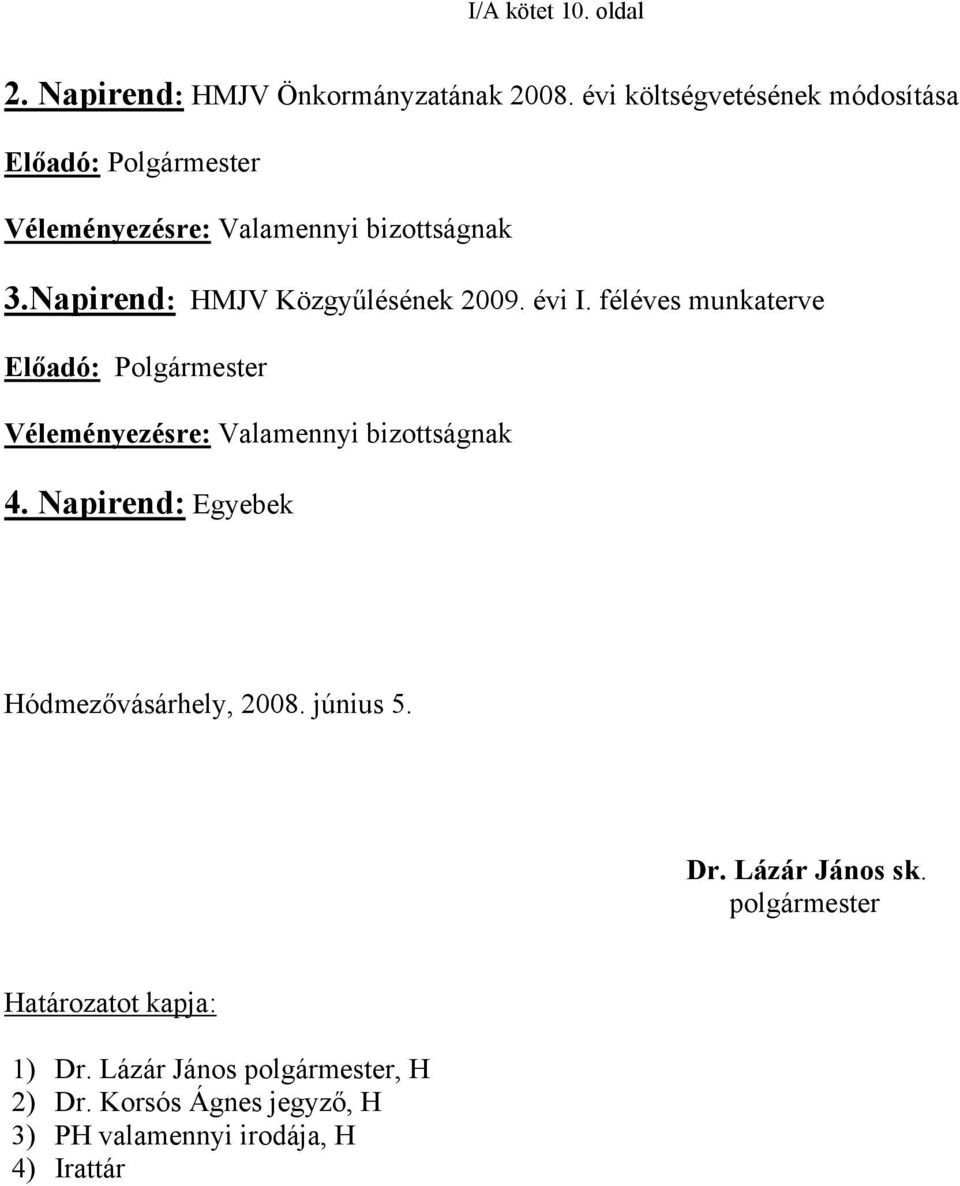 I/A kötet 10. oldal

2. Napirend: HMJV Önkormányzatának 2008. évi költségvetésének módosítása

Előadó: Polgármester

Véleményezésre: Valamennyi bizottságnak

3.Napirend: HMJV Közgyűlésének 2009. évi I. féléves munkaterve

Előadó: Polgármester

Véleményezésre: Valamennyi bizottságnak

4. Napirend: Egyebek

Hódmezővásárhely, 2008. június 5.

Dr. Lázár János sk.
polgármester

Határozatot kapja:

1) Dr. Lázár János polgármester, H
2) Dr. Korsós Ágnes jegyző, H
3) PH valamennyi irodája, H
4) Irattár